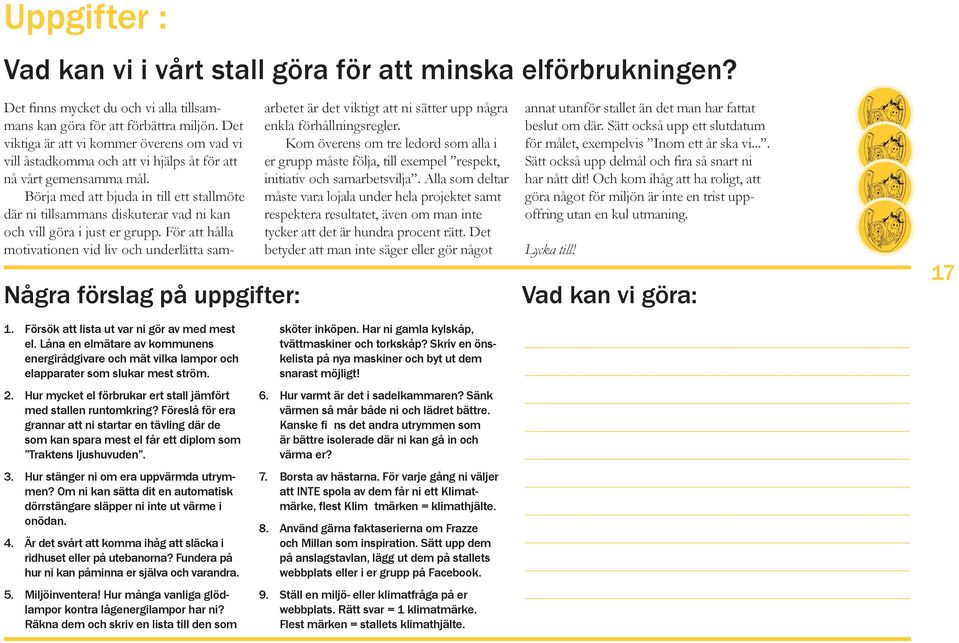 Uppgifter :

Vad kan vi i vårt stall göra för att minska elförbrukningen?

Det finns mycket du och vi alla tillsammans kan göra för att förbättra miljön. Det viktiga är att vi kommer överens om vad vi vill åstadkomma och att vi hjälps åt för att nå vårt gemensamma mål.

Börja med att bjuda in till ett stallmöte där ni tillsammans diskuterar vad ni kan och vill göra i just er grupp. För att hålla motivationen vid liv och underlätta samarbetet är det viktigt att ni sätter upp några enkla förhållningsregler.

Kom överens om tre ledord som alla i er grupp måste följa, till exempel ”respekt, initiativ och samarbetsvilja”. Alla som deltar måste vara lojala under hela projektet samt respektera resultatet, även om man inte tycker att det är hundra procent rätt. Det betyder att man inte säger eller gör något annat utanför stallet än det man har fattat beslut om där. Sätt också upp ett slutdatum för målet, exempelvis ”Inom ett år ska vi...”. Sätt också upp delmål och fira så snart ni har nått dit! Och kom ihåg att ha roligt, att göra något för miljön är inte en trist uppoffring utan en kul utmaning.

Lycka till!

17

Några förslag på uppgifter:

1. Försök att lista ut var ni gör av med mest el. Låna en elmätare av kommunens energirådgivare och mät vilka lampor och elapparater som slukar mest ström.

2. Hur mycket el förbrukar ert stall jämfört med stallen runtomkring? Föreslå för era grannar att ni startar en tävling där de som kan spara mest el får ett diplom som ”Traktens ljushuvuden”.

3. Hur stänger ni om era uppvärmda utrymmen? Om ni kan sätta dit en automatisk dörrstängare släpper ni inte ut värme i onödan.

4. Är det svårt att komma ihåg att släcka i ridhuset eller på utebanorna? Fundera på hur ni kan påminna er själva och varandra.

5. Miljöinventera! Hur många vanliga glödlampor kontra lågenergilampor har ni? Räkna dem och skriv en lista till den som sköter inköpen. Har ni gamla kylskåp, tvättmaskiner och torkskåp? Skriv en önskelista på nya maskiner och byt ut dem snarast möjligt!

6. Hur varmt är det i sadelkammaren? Sänk värmen så mår både ni och lädret bättre. Kanske fi ns det andra utrymmen som är bättre isolerade där ni kan gå in och värma er?

7. Borsta av hästarna. För varje gång ni väljer att INTE spola av dem får ni ett Klimatmärke, flest Klim tmärken = klimathjälte.

8. Använd gärna faktaserierna om Frazze och Millan som inspiration. Sätt upp dem på anslagstavlan, lägg ut dem på stallets webbplats eller i er grupp på Facebook.

9. Ställ en miljö- eller klimatfråga på er webbplats. Rätt svar = 1 klimatmärke. Flest märken = stallets klimathjälte.

Vad kan vi göra: